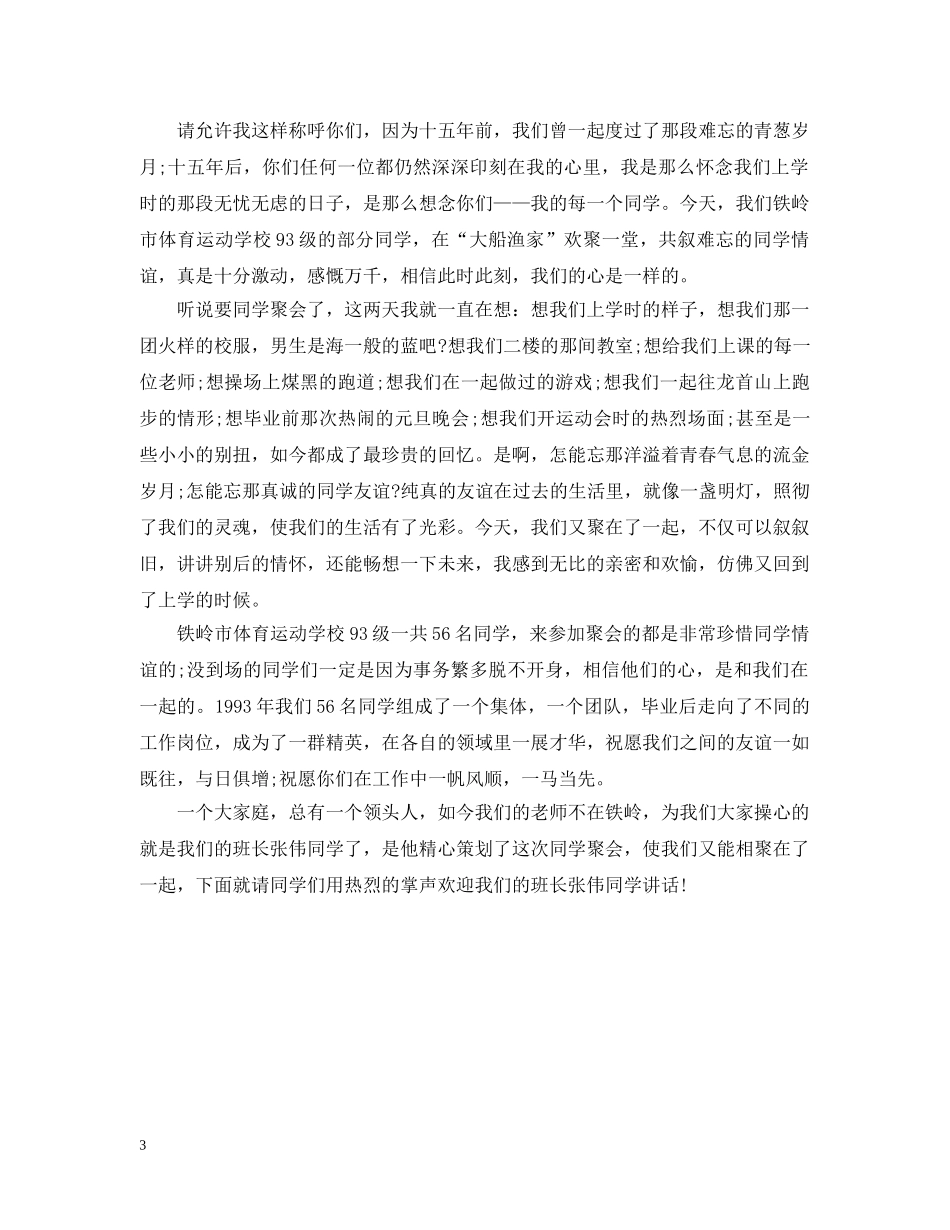 请允许我这样称呼你们，因为十五年前，我们曾一起度过了那段难忘的青葱岁月;十五年后，你们任何一位都仍然深深印刻在我的心里，我是那么怀念我们上学时的那段无忧无虑的日子，是那么想念你们——我的每一个同学。今天，我们铁岭市体育运动学校93级的部分同学，在“大船渔家”欢聚一堂，共叙难忘的同学情谊，真是十分激动，感慨万千，相信此时此刻，我们的心是一样的。

听说要同学聚会了，这两天我就一直在想：想我们上学时的样子，想我们那一团火样的校服，男生是海一般的蓝吧?想我们二楼的那间教室;想给我们上课的每一位老师;想操场上煤黑的跑道;想我们在一起做过的游戏;想我们一起往龙首山上跑步的情形;想毕业前那次热闹的元旦晚会;想我们开运动会时的热烈场面;甚至是一些小小的别扭，如今都成了最珍贵的回忆。是啊，怎能忘那洋溢着青春气息的流金岁月;怎能忘那真诚的同学友谊?纯真的友谊在过去的生活里，就像一盏明灯，照彻了我们的灵魂，使我们的生活有了光彩。今天，我们又聚在了一起，不仅可以叙叙旧，讲讲别后的情怀，还能畅想一下未来，我感到无比的亲密和欢愉，仿佛又回到了上学的时候。

铁岭市体育运动学校93级一共56名同学，来参加聚会的都是非常珍惜同学情谊的;没到场的同学们一定是因为事务繁多脱不开身，相信他们的心，是和我们在一起的。1993年我们56名同学组成了一个集体，一个团队，毕业后走向了不同的工作岗位，成为了一群精英，在各自的领域里一展才华，祝愿我们之间的友谊一如既往，与日俱增;祝愿你们在工作中一帆风顺，一马当先。

一个大家庭，总有一个领头人，如今我们的老师不在铁岭，为我们大家操心的就是我们的班长张伟同学了，是他精心策划了这次同学聚会，使我们又能相聚在了一起，下面就请同学们用热烈的掌声欢迎我们的班长张伟同学讲话!

3